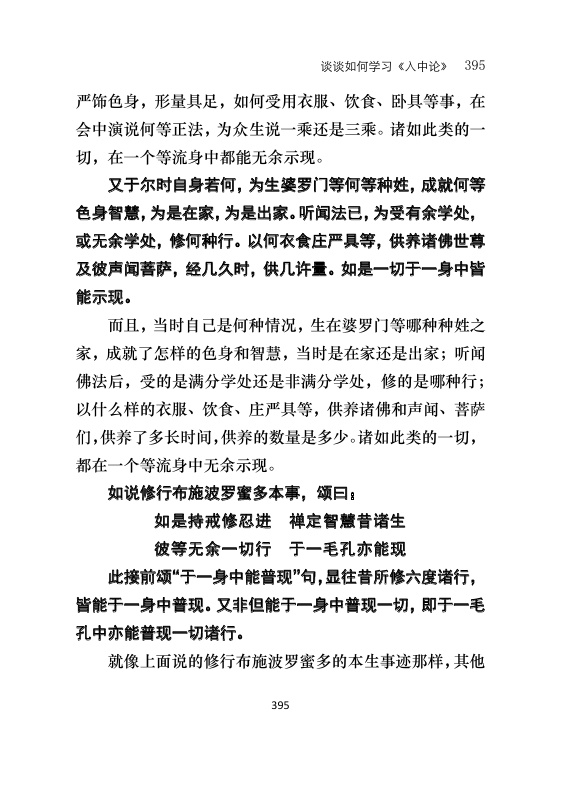 谈谈如何学习《入中论》 395

严饰色身，形量具足，如何受用衣服、饮食、卧具等事，在会中演说何等正法，为众生说一乘还是三乘。诸如此类的一切，在一个等流身中都能无余示现。

又于尔时自身若何，为生婆罗门等何等种姓，成就何等色身智慧，为是在家，为是出家。听闻法已，为受有余学处，或无余学处，修何种行。以何衣食庄严具等，供养诸佛世尊及彼声闻菩萨，经几久时，供几许量。如是一切于一身中皆能示现。

而且，当时自己是何种情况，生在婆罗门等哪种种姓之家，成就了怎样的色身和智慧，当时是在家还是出家；听闻佛法后，受的是满分学处还是非满分学处，修的是哪种行；以什么样的衣服、饮食、庄严具等，供养诸佛和声闻、菩萨们，供养了多长时间，供养的数量是多少。诸如此类的一切，都在一个等流身中无余示现。

如说修行布施波罗蜜多本事，颂曰：

如是持戒修忍进　禅定智慧昔诸生
彼等无余一切行　于一毛孔亦能现

此接前颂“于一身中能普现”句，显往昔所修六度诸行，皆能于一身中普现。又非但能于一身中普现一切，即于一毛孔中亦能普现一切诸行。

就像上面说的修行布施波罗蜜多的本生事迹那样，其他

395